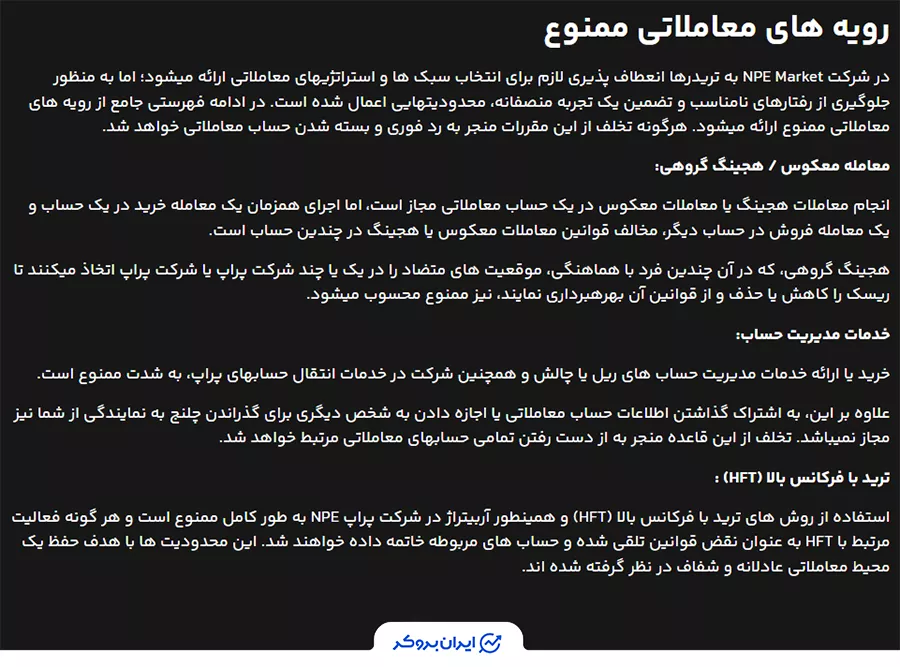 رویه های معاملاتی ممنوع

در شرکت NPE Market به تریدرها انعطاف پذیری لازم برای انتخاب سبک ها و استراتژیهای معاملاتی ارائه میشود؛ اما به منظور جلوگیری از رفتارهای نامناسب و تضمین یک تجربه منصفانه، محدودیتهایی اعمال شده است. در ادامه فهرستی جامع از رویه های معاملاتی ممنوع ارائه میشود. هرگونه تخلف از این مقررات منجر به رد فوری و بسته شدن حساب معاملاتی خواهد شد.

معامله معکوس / هجینگ گروهی:

انجام معاملات هجینگ یا معاملات معکوس در یک حساب معاملاتی مجاز است، اما اجرای همزمان یک معامله خرید در یک حساب و یک معامله فروش در حساب دیگر، مخالف قوانین معاملات معکوس یا هجینگ در چندین حساب است.

هجینگ گروهی، که در آن چندین فرد با هماهنگی، موقعیت های متضاد را در یک یا چند شرکت پراپ یا شرکت پراپ اتخاذ میکنند تا ریسک را کاهش یا حذف و از قوانین آن بهرهبرداری نمایند، نیز ممنوع محسوب میشود.

خدمات مدیریت حساب:

خرید یا ارائه خدمات مدیریت حساب های ریل یا چالش و همچنین شرکت در خدمات انتقال حسابهای پراپ، به شدت ممنوع است.

علاوه بر این، به اشتراک گذاشتن اطلاعات حساب معاملاتی یا اجازه دادن به شخص دیگری برای گذراندن چلنج به نمایندگی از شما نیز مجاز نمیباشد. تخلف از این قاعده منجر به از دست رفتن تمامی حسابهای معاملاتی مرتبط خواهد شد.

ترید با فرکانس بالا (HFT) :

استفاده از روش های ترید با فرکانس بالا (HFT) و همینطور آربیتراژ در شرکت پراپ NPE به طور کامل ممنوع است و هر گونه فعالیت مرتبط با HFT به عنوان نقض قوانین تلقی شده و حساب های مربوطه خاتمه داده خواهند شد. این محدودیت ها با هدف حفظ یک محیط معاملاتی عادلانه و شفاف در نظر گرفته شده اند.

ایران بروکر